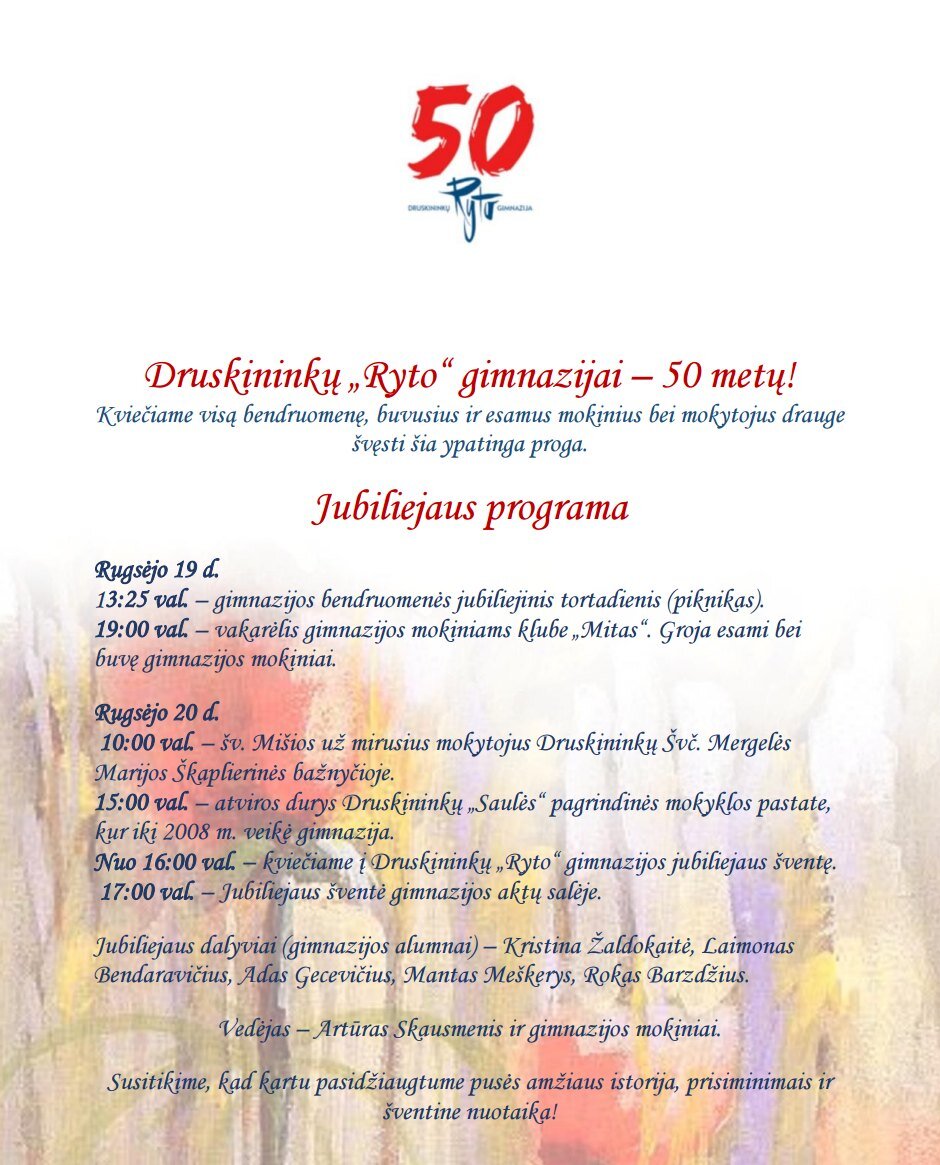 50
DRUSKININKŲ Ryto GIMNAZIJA

Druskininkų „Ryto“ gimnazijai – 50 metų!
Kviečiame visą bendruomenę, buvusius ir esamus mokinius bei mokytojus drauge švęsti šia ypatinga proga.

Jubiliejaus programa

Rugsėjo 19 d.
13:25 val. – gimnazijos bendruomenės jubiliejinis tortadienis (piknikas).
19:00 val. – vakarėlis gimnazijos mokiniams klube „Mitas“. Groja esami bei buvę gimnazijos mokiniai.

Rugsėjo 20 d.
10:00 val. – šv. Mišios už mirusius mokytojus Druskininkų Švč. Mergelės Marijos Škaplierinės bažnyčioje.
15:00 val. – atviros durys Druskininkų „Saulės“ pagrindinės mokyklos pastate, kur iki 2008 m. veikė gimnazija.
Nuo 16:00 val. – kviečiame į Druskininkų „Ryto“ gimnazijos jubiliejaus šventę.
17:00 val. – Jubiliejaus šventė gimnazijos aktų salėje.

Jubiliejaus dalyviai (gimnazijos alumnai) – Kristina Žaldokaitė, Laimonas Bendaravičius, Adas Gecevičius, Mantas Meškerys, Rokas Barzdžius.

Vedėjas – Artūras Skausmenis ir gimnazijos mokiniai.

Susitikime, kad kartu pasidžiaugtume pusės amžiaus istorija, prisiminimais ir šventine nuotaika!